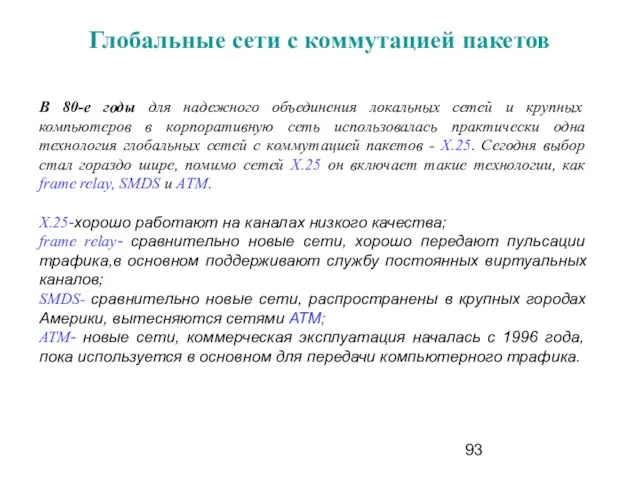 Глобальные сети с коммутацией пакетов

В 80-е годы для надежного объединения локальных сетей и крупных компьютеров в корпоративную сеть использовалась практически одна технология глобальных сетей с коммутацией пакетов - X.25. Сегодня выбор стал гораздо шире, помимо сетей X.25 он включает такие технологии, как frame relay, SMDS и ATM.

X.25-хорошо работают на каналах низкого качества;
frame relay- сравнительно новые сети, хорошо передают пульсации трафика,в основном поддерживают службу постоянных виртуальных каналов;
SMDS- сравнительно новые сети, распространены в крупных городах Америки, вытесняются сетями ATM;
ATM- новые сети, коммерческая эксплуатация началась с 1996 года, пока используется в основном для передачи компьютерного трафика.

93